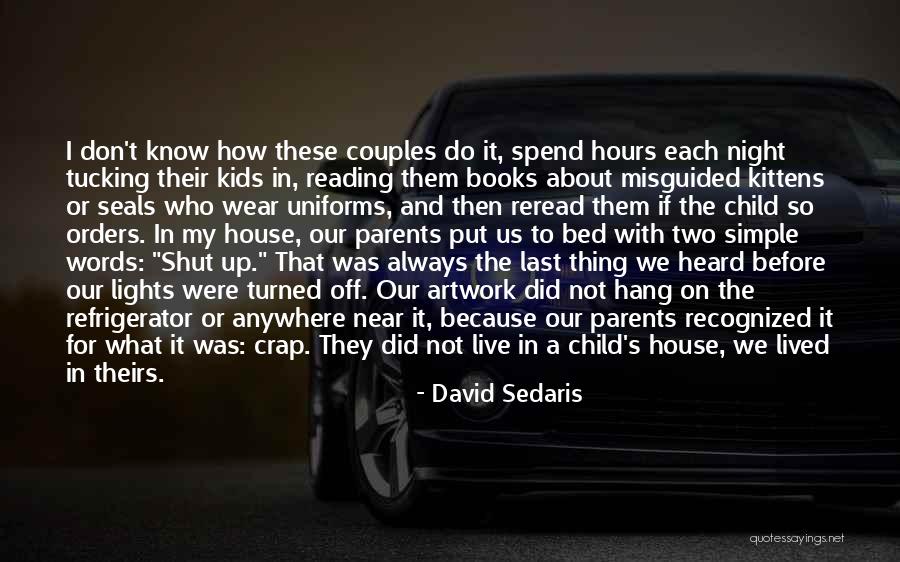 I don't know how these couples do it, spend hours each night tucking their kids in, reading them books about misguided kittens or seals who wear uniforms, and then reread them if the child so orders. In my house, our parents put us to bed with two simple words: "Shut up." That was always the last thing we heard before our lights were turned off. Our artwork did not hang on the refrigerator or anywhere near it, because our parents recognized it for what it was: crap. They did not live in a child's house, we lived in theirs.

- David Sedaris

quotessayings.net